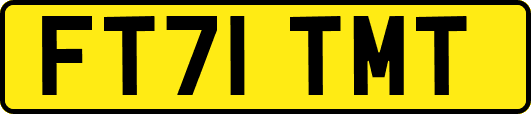 FT71 TMT